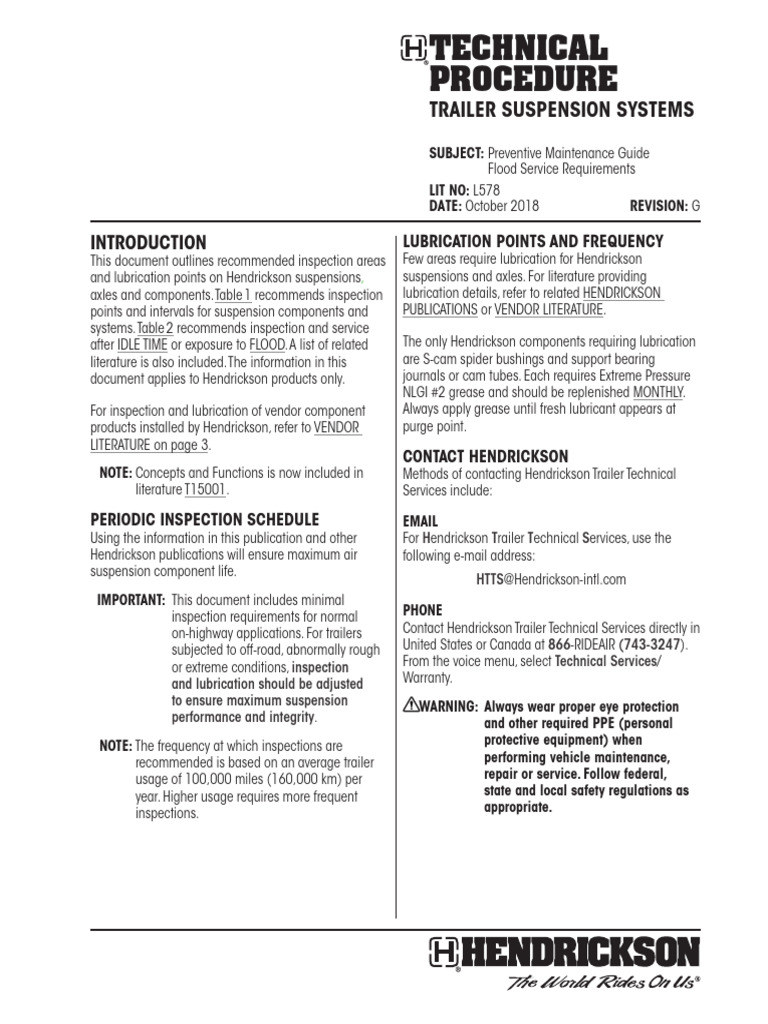 TECHNICAL PROCEDURE
TRAILER SUSPENSION SYSTEMS

SUBJECT: Preventive Maintenance Guide
Flood Service Requirements

LIT NO: L578
DATE: October 2018
REVISION: G

INTRODUCTION
This document outlines recommended inspection areas and lubrication points on Hendrickson suspensions, axles and components. Table 1 recommends inspection points and intervals for suspension components and systems. Table 2 recommends inspection and service after IDLE TIME or exposure to FLOOD. A list of related literature is also included. The information in this document applies to Hendrickson products only.

For inspection and lubrication of vendor component products installed by Hendrickson, refer to VENDOR LITERATURE on page 3.

NOTE: Concepts and Functions is now included in literature T15001.

PERIODIC INSPECTION SCHEDULE
Using the information in this publication and other Hendrickson publications will ensure maximum air suspension component life.

IMPORTANT: This document includes minimal inspection requirements for normal on-highway applications. For trailers subjected to off-road, abnormally rough or extreme conditions, inspection and lubrication should be adjusted to ensure maximum suspension performance and integrity.

NOTE: The frequency at which inspections are recommended is based on an average trailer usage of 100,000 miles (160,000 km) per year. Higher usage requires more frequent inspections.

LUBRICATION POINTS AND FREQUENCY
Few areas require lubrication for Hendrickson suspensions and axles. For literature providing lubrication details, refer to related HENDRICKSON PUBLICATIONS or VENDOR LITERATURE.

The only Hendrickson components requiring lubrication are S-cam spider bushings and support bearing journals or cam tubes. Each requires Extreme Pressure NLGI #2 grease and should be replenished MONTHLY. Always apply grease until fresh lubricant appears at purge point.

CONTACT HENDRICKSON
Methods of contacting Hendrickson Trailer Technical Services include:

EMAIL
For Hendrickson Trailer Technical Services, use the following e-mail address:

HTTS@Hendrickson-intl.com

PHONE
Contact Hendrickson Trailer Technical Services directly in United States or Canada at 866-RIDEAIR (743-3247). From the voice menu, select Technical Services/ Warranty.

WARNING: Always wear proper eye protection and other required PPE (personal protective equipment) when performing vehicle maintenance, repair or service. Follow federal, state and local safety regulations as appropriate.

HENDRICKSON
The World Rides On Us®